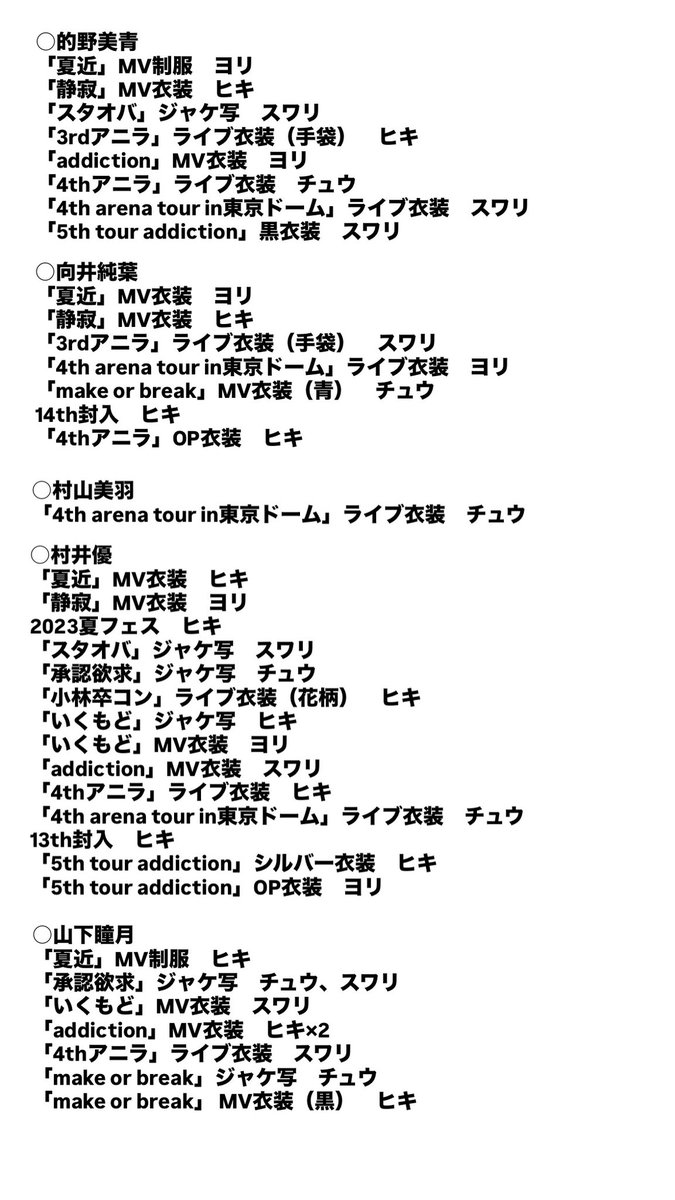 ○的野美青
「夏近」MV制服　ヨリ
「静寂」MV衣装　ヒキ
「スタオバ」ジャケ写　スワリ
「3rdアニラ」ライブ衣装（手袋）　ヒキ
「addiction」MV衣装　ヨリ
「4thアニラ」ライブ衣装　チュウ
「4th arena tour in東京ドーム」ライブ衣装　スワリ
「5th tour addiction」黒衣装　スワリ

○向井純葉
「夏近」MV衣装　ヨリ
「静寂」MV衣装　ヒキ
「3rdアニラ」ライブ衣装（手袋）　スワリ
「4th arena tour in東京ドーム」ライブ衣装　ヨリ
「make or break」MV衣装（青）　チュウ
14th封入　ヒキ
「4thアニラ」OP衣装　ヒキ

○村山美羽
「4th arena tour in東京ドーム」ライブ衣装　チュウ

○村井優
「夏近」MV衣装　ヒキ
「静寂」MV衣装　ヨリ
2023夏フェス　ヒキ
「スタオバ」ジャケ写　スワリ
「承認欲求」ジャケ写　チュウ
「小林卒コン」ライブ衣装（花柄）　ヒキ
「いくもど」ジャケ写　ヒキ
「いくもど」MV衣装　ヨリ
「addiction」MV衣装　スワリ
「4thアニラ」ライブ衣装　ヒキ
「4th arena tour in東京ドーム」ライブ衣装　チュウ
13th封入　ヒキ
「5th tour addiction」シルバー衣装　ヒキ
「5th tour addiction」OP衣装　ヨリ

○山下瞳月
「夏近」MV制服　ヒキ
「承認欲求」ジャケ写　チュウ、スワリ
「いくもど」MV衣装　スワリ
「addiction」MV衣装　ヒキ×2
「4thアニラ」ライブ衣装　スワリ
「make or break」ジャケ写　チュウ
「make or break」 MV衣装（黒）　ヒキ